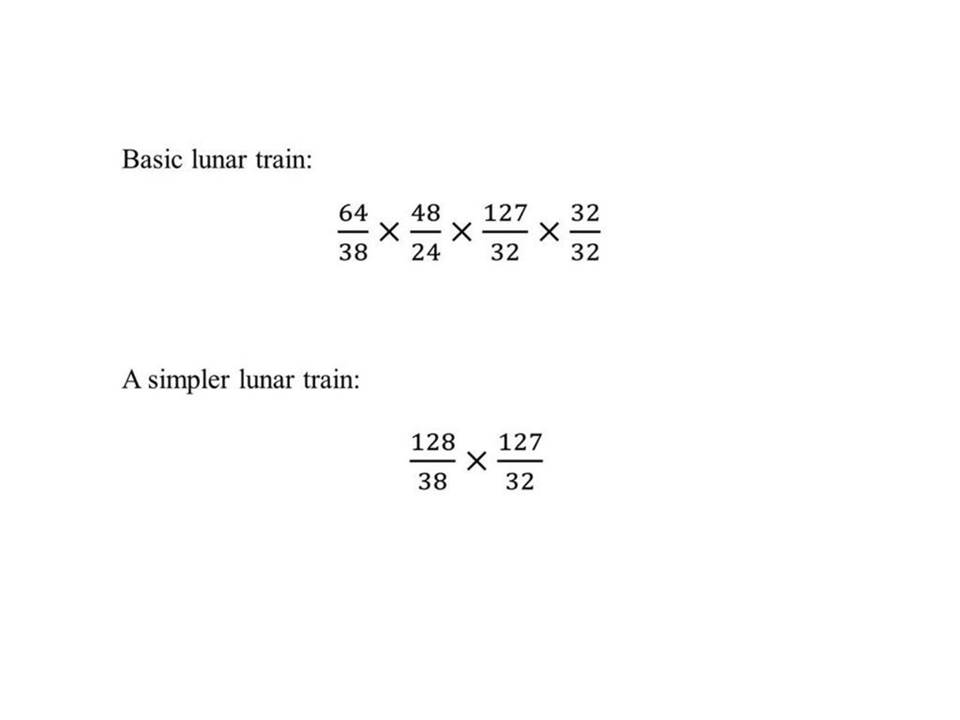 Basic lunar train:

$\frac{64}{38} \times \frac{48}{24} \times \frac{127}{32} \times \frac{32}{32}$

A simpler lunar train:

$\frac{128}{38} \times \frac{127}{32}$